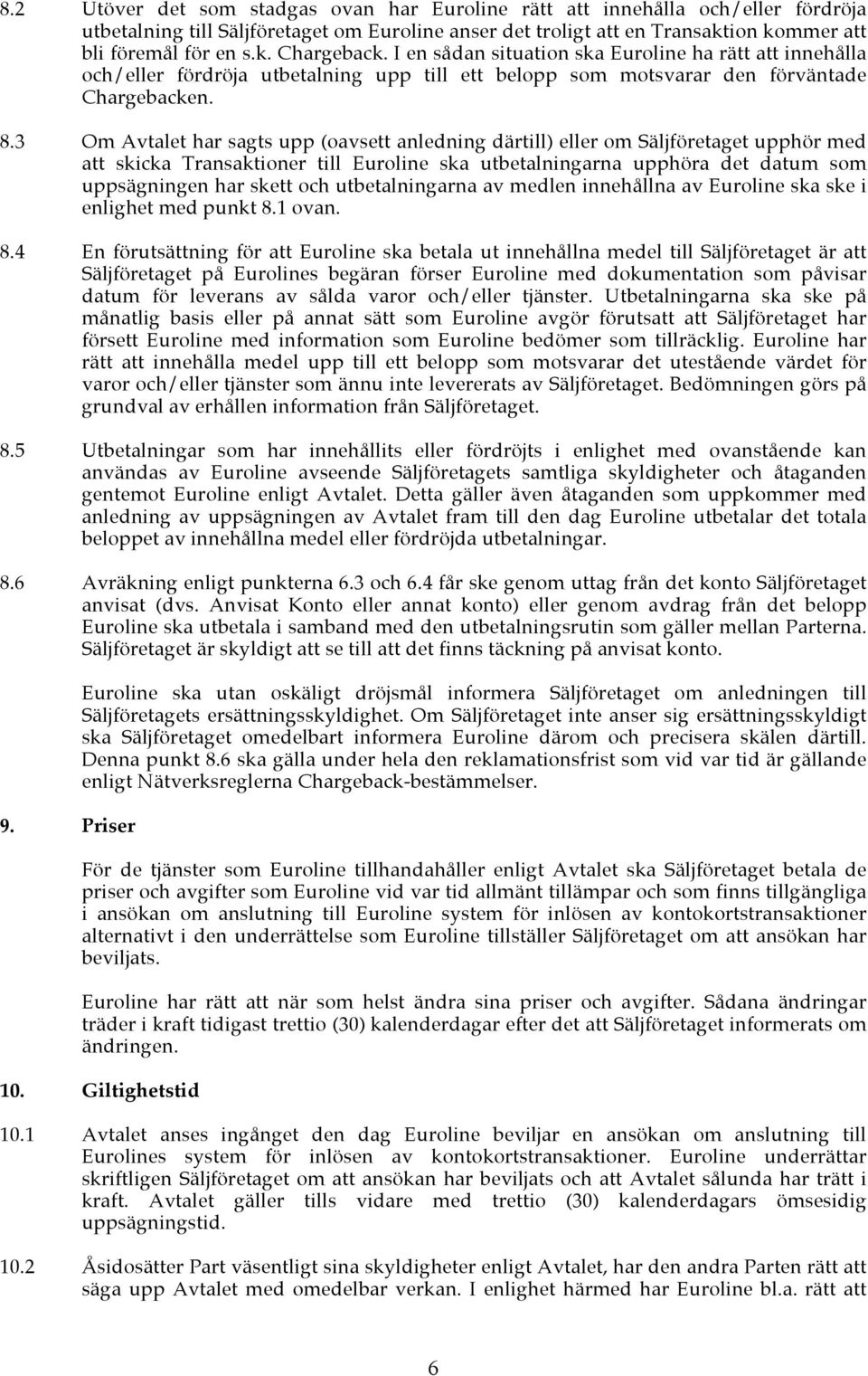 8.2 Utöver det som stadgas ovan har Euroline rätt att innehålla och/eller fördröja utbetalning till Säljföretaget om Euroline anser det troligt att en Transaktion kommer att bli föremål för en s.k. Chargeback. I en sådan situation ska Euroline ha rätt att innehålla och/eller fördröja utbetalning upp till ett belopp som motsvarar den förväntade Chargebacken.

8.3 Om Avtalet har sagts upp (oavsett anledning därtill) eller om Säljföretaget upphör med att skicka Transaktioner till Euroline ska utbetalningarna upphöra det datum som uppsägningen har skett och utbetalningarna av medlen innehållna av Euroline ska ske i enlighet med punkt 8.1 ovan.

8.4 En förutsättning för att Euroline ska betala ut innehållna medel till Säljföretaget är att Säljföretaget på Eurolines begäran förser Euroline med dokumentation som påvisar datum för leverans av sålda varor och/eller tjänster. Utbetalningarna ska ske på månatlig basis eller på annat sätt som Euroline avgör förutsatt att Säljföretaget har försett Euroline med information som Euroline bedömer som tillräcklig. Euroline har rätt att innehålla medel upp till ett belopp som motsvarar det utestående värdet för varor och/eller tjänster som ännu inte levererats av Säljföretaget. Bedömningen görs på grundval av erhållen information från Säljföretaget.

8.5 Utbetalningar som har innehållits eller fördröjts i enlighet med ovanstående kan användas av Euroline avseende Säljföretagets samtliga skyldigheter och åtaganden gentemot Euroline enligt Avtalet. Detta gäller även åtaganden som uppkommer med anledning av uppsägningen av Avtalet fram till den dag Euroline utbetalar det totala beloppet av innehållna medel eller fördröjda utbetalningar.

8.6 Avräkning enligt punkterna 6.3 och 6.4 får ske genom uttag från det konto Säljföretaget anvisat (dvs. Anvisat Konto eller annat konto) eller genom avdrag från det belopp Euroline ska utbetala i samband med den utbetalningsrutin som gäller mellan Parterna. Säljföretaget är skyldigt att se till att det finns täckning på anvisat konto.

Euroline ska utan oskäligt dröjsmål informera Säljföretaget om anledningen till Säljföretagets ersättningsskyldighet. Om Säljföretaget inte anser sig ersättningsskyldigt ska Säljföretaget omedelbart informera Euroline därom och precisera skälen därtill. Denna punkt 8.6 ska gälla under hela den reklamationsfrist som vid var tid är gällande enligt Nätverksreglerna Chargeback-bestämmelser.

9. Priser

För de tjänster som Euroline tillhandahåller enligt Avtalet ska Säljföretaget betala de priser och avgifter som Euroline vid var tid allmänt tillämpar och som finns tillgängliga i ansökan om anslutning till Euroline system för inlösen av kontokortstransaktioner alternativt i den underrättelse som Euroline tillställer Säljföretaget om att ansökan har beviljats.

Euroline har rätt att när som helst ändra sina priser och avgifter. Sådana ändringar träder i kraft tidigast trettio (30) kalenderdagar efter det att Säljföretaget informerats om ändringen.

10. Giltighetstid

10.1 Avtalet anses ingånget den dag Euroline beviljar en ansökan om anslutning till Eurolines system för inlösen av kontokortstransaktioner. Euroline underrättar skriftligen Säljföretaget om att ansökan har beviljats och att Avtalet sålunda har trätt i kraft. Avtalet gäller tills vidare med trettio (30) kalenderdagars ömsesidig uppsägningstid.

10.2 Åsidosätter Part väsentligt sina skyldigheter enligt Avtalet, har den andra Parten rätt att säga upp Avtalet med omedelbar verkan. I enlighet härmed har Euroline bl.a. rätt att

6